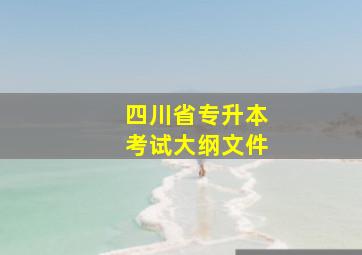 四川省专升本
考试大纲文件